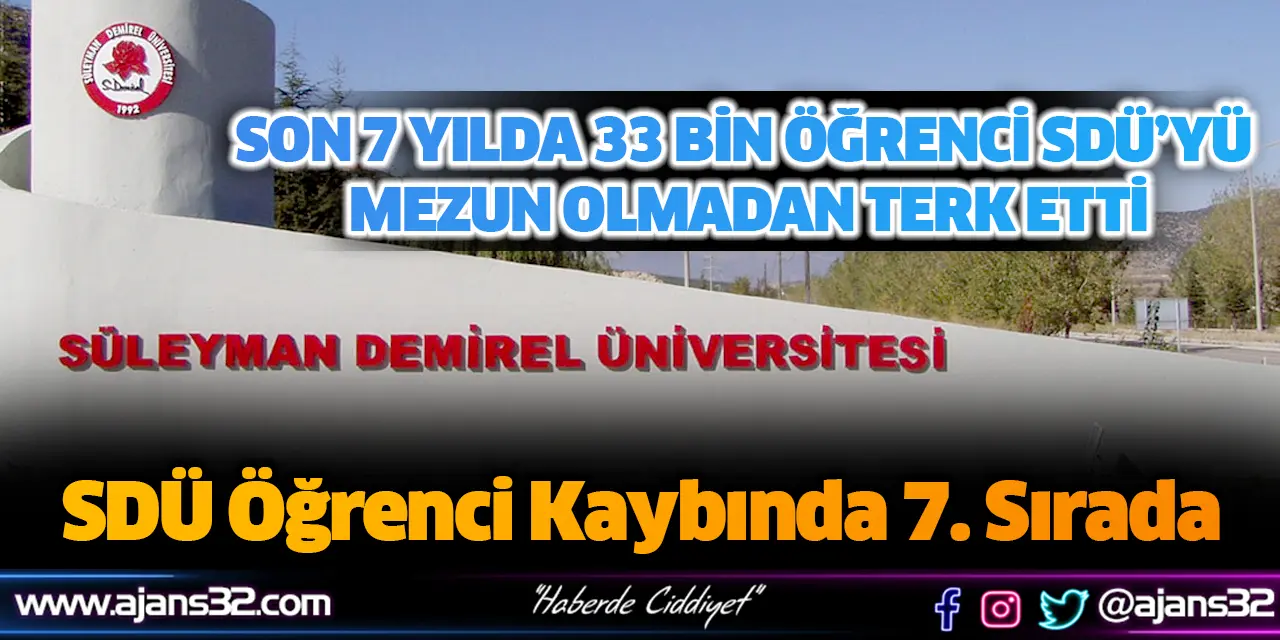 SÜLEYMAN DEMİREL ÜNİVERSİTESİ
1992

SON 7 YILDA 33 BİN ÖĞRENCİ SDÜ'YÜ MEZUN OLMADAN TERK ETTİ

SÜLEYMAN DEMİREL ÜNİVERSİTESİ

SDÜ Öğrenci Kaybında 7. Sırada

www.ajans32.com

"Haberde Ciddiyet"

@ajans32